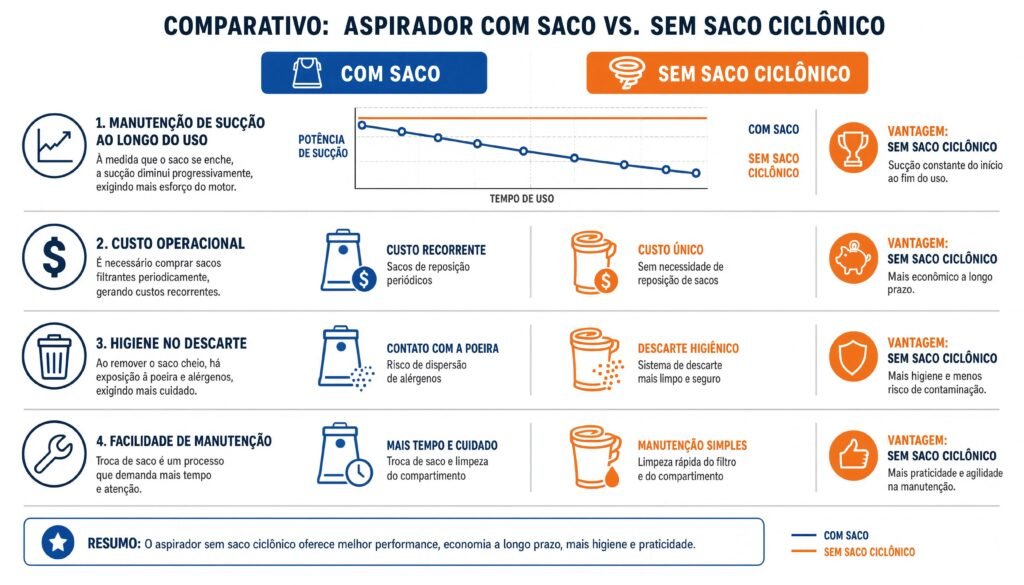 COMPARATIVO: ASPIRADOR COM SACO VS. SEM SACO CICLÔNICO

COM SACO

SEM SACO CICLÔNICO

1. MANUTENÇÃO DE SUCÇÃO AO LONGO DO USO
À medida que o saco se enche, a sucção diminui progressivamente, exigindo mais esforço do motor.

POTÊNCIA DE SUCÇÃO

TEMPO DE USO

COM SACO

SEM SACO CICLÔNICO

VANTAGEM: SEM SACO CICLÔNICO
Sucção constante do início ao fim do uso.

2. CUSTO OPERACIONAL
É necessário comprar sacos filtrantes periodicamente, gerando custos recorrentes.

CUSTO RECORRENTE
Sacos de reposição periódicos

CUSTO ÚNICO
Sem necessidade de reposição de sacos

VANTAGEM: SEM SACO CICLÔNICO
Mais econômico a longo prazo.

3. HIGIENE NO DESCARTE
Ao remover o saco cheio, há exposição à poeira e alérgenos, exigindo mais cuidado.

CONTATO COM A POEIRA
Risco de dispersão de alérgenos

DESCARTE HIGIÊNICO
Sistema de descarte mais limpo e seguro

VANTAGEM: SEM SACO CICLÔNICO
Mais higiene e menos risco de contaminação.

4. FACILIDADE DE MANUTENÇÃO
Troca de saco é um processo que demanda mais tempo e atenção.

MAIS TEMPO E CUIDADO
Troca de saco e limpeza do compartimento

MANUTENÇÃO SIMPLES
Limpeza rápida do filtro e do compartimento

VANTAGEM: SEM SACO CICLÔNICO
Mais praticidade e agilidade na manutenção.

RESUMO: O aspirador sem saco ciclônico oferece melhor performance, economia a longo prazo, mais higiene e praticidade.

COM SACO
SEM SACO CICLÔNICO